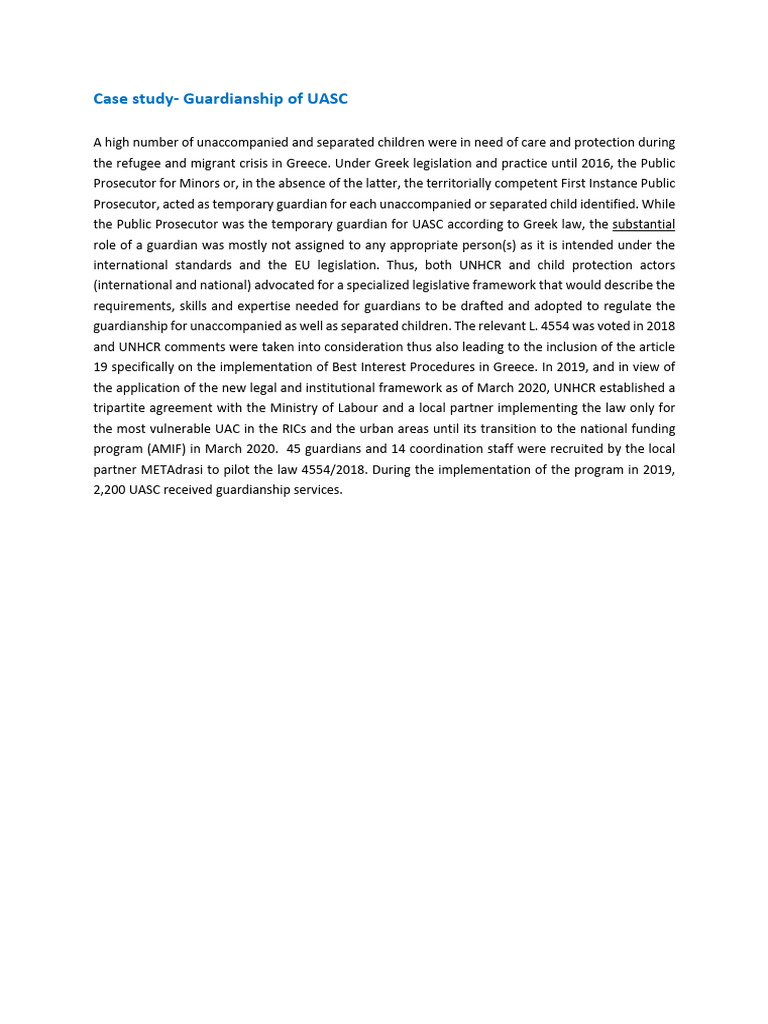 Case study- Guardianship of UASC

A high number of unaccompanied and separated children were in need of care and protection during the refugee and migrant crisis in Greece. Under Greek legislation and practice until 2016, the Public Prosecutor for Minors or, in the absence of the latter, the territorially competent First Instance Public Prosecutor, acted as temporary guardian for each unaccompanied or separated child identified. While the Public Prosecutor was the temporary guardian for UASC according to Greek law, the substantial role of a guardian was mostly not assigned to any appropriate person(s) as it is intended under the international standards and the EU legislation. Thus, both UNHCR and child protection actors (international and national) advocated for a specialized legislative framework that would describe the requirements, skills and expertise needed for guardians to be drafted and adopted to regulate the guardianship for unaccompanied as well as separated children. The relevant L. 4554 was voted in 2018 and UNHCR comments were taken into consideration thus also leading to the inclusion of the article 19 specifically on the implementation of Best Interest Procedures in Greece. In 2019, and in view of the application of the new legal and institutional framework as of March 2020, UNHCR established a tripartite agreement with the Ministry of Labour and a local partner implementing the law only for the most vulnerable UAC in the RICs and the urban areas until its transition to the national funding program (AMIF) in March 2020. 45 guardians and 14 coordination staff were recruited by the local partner METAdrasi to pilot the law 4554/2018. During the implementation of the program in 2019, 2,200 UASC received guardianship services.